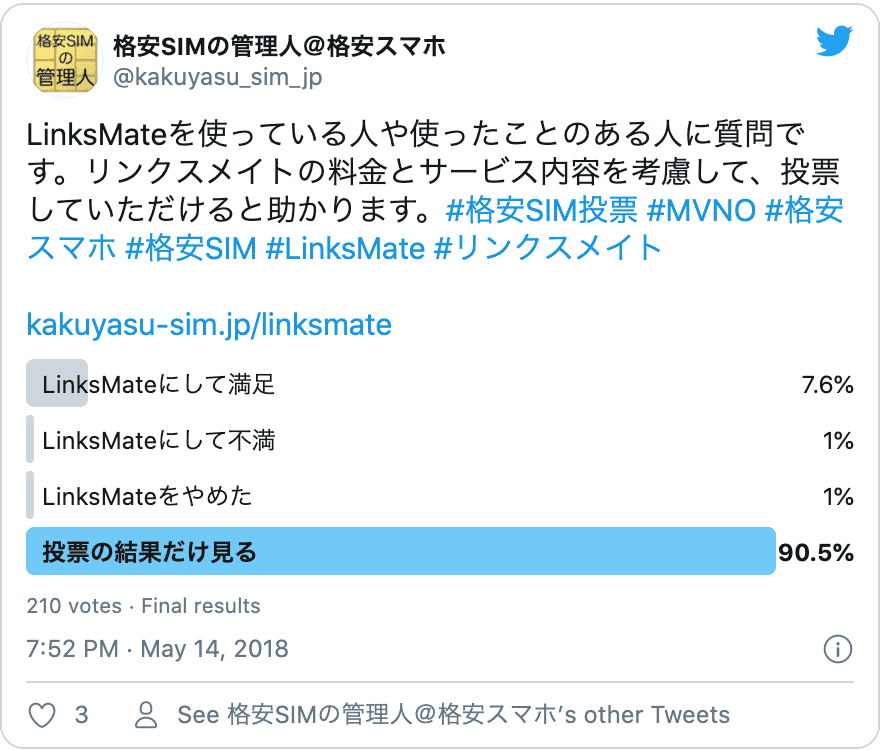 格安SIMの管理人

格安SIMの管理人@格安スマホ
@kakuyasu_sim_jp

LinksMateを使っている人や使ったことのある人に質問です。リンクスメイトの料金とサービス内容を考慮して、投票していただけると助かります。#格安SIM投票 #MVNO #格安スマホ #格安SIM #LinksMate #リンクスメイト

kakuyasu-sim.jp/linksmate

LinksMateにして満足 7.6%
LinksMateにして不満 1%
LinksMateをやめた 1%
投票の結果だけ見る 90.5%

210 votes · Final results

7:52 PM · May 14, 2018

3 See 格安SIMの管理人@格安スマホ's other Tweets